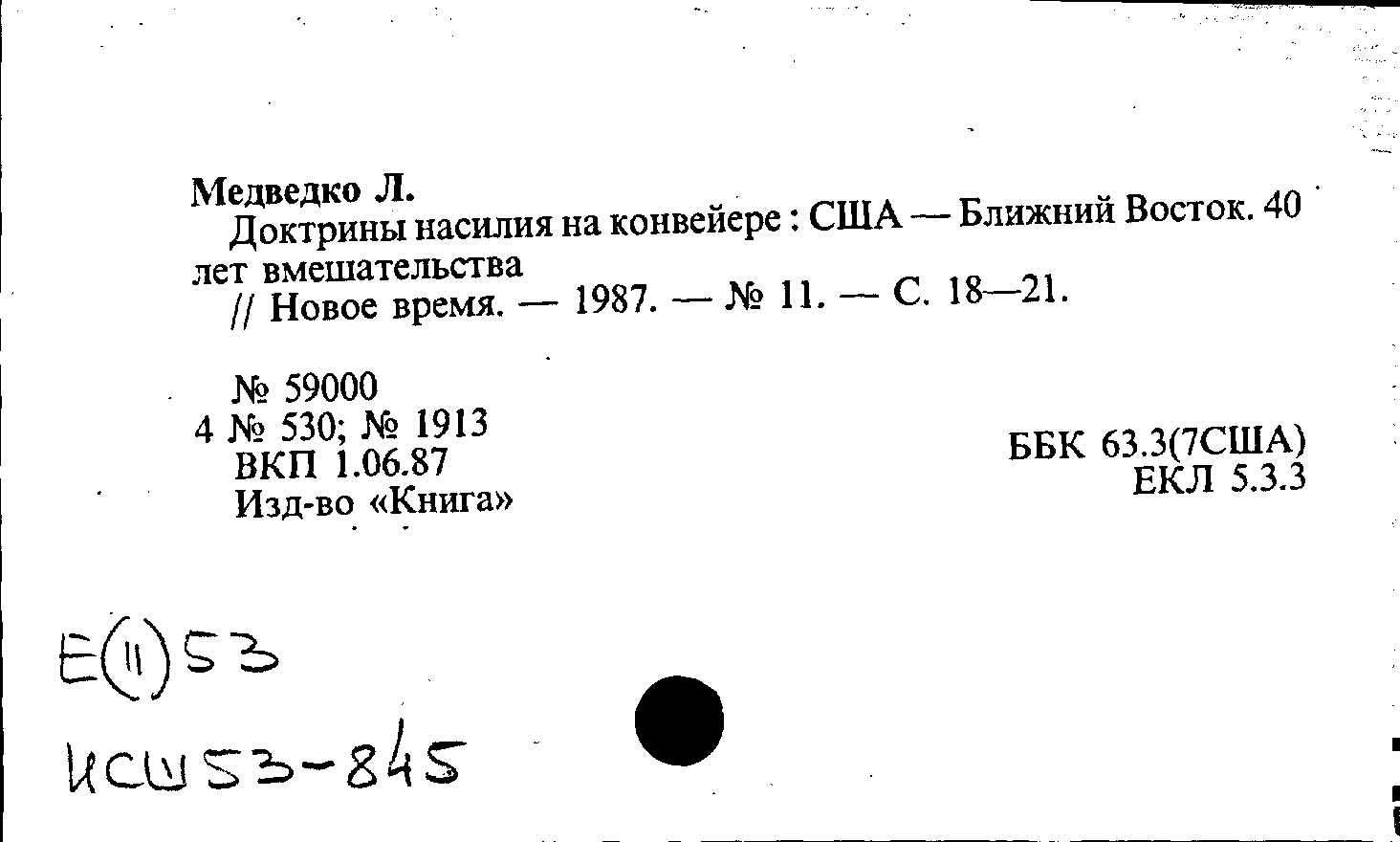 Медведко Л.
Доктрины насилия на конвейере : США — Ближний Восток. 40 лет вмешательства
// Новое время. — 1987. — № 11. — С. 18—21.

№ 59000
4 № 530; № 1913
ВКП 1.06.87
Изд-во «Книга»

ББК 63.3(7США)
ЕКЛ 5.3.3

Е(11)53
ИСШ53-845